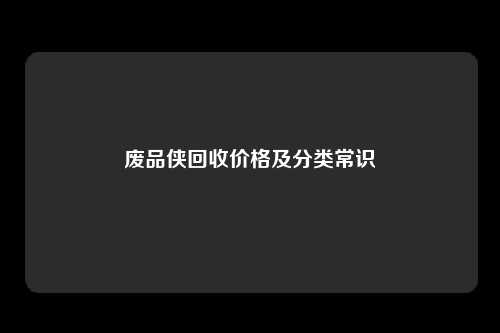 废品侠回收价格及分类常识